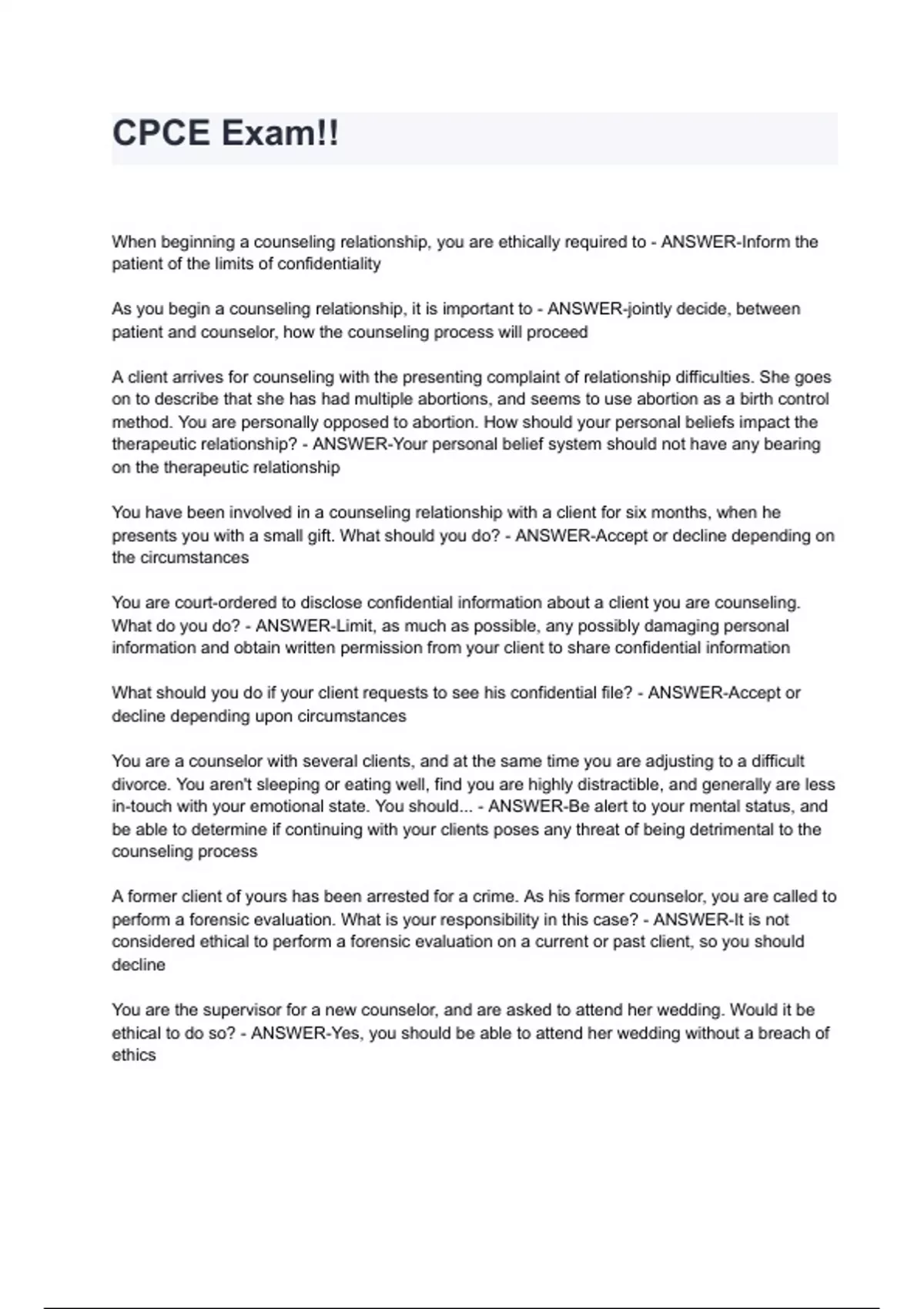 CPCE Exam!!

When beginning a counseling relationship, you are ethically required to - ANSWER-Inform the patient of the limits of confidentiality

As you begin a counseling relationship, it is important to - ANSWER-jointly decide, between patient and counselor, how the counseling process will proceed

A client arrives for counseling with the presenting complaint of relationship difficulties. She goes on to describe that she has had multiple abortions, and seems to use abortion as a birth control method. You are personally opposed to abortion. How should your personal beliefs impact the therapeutic relationship? - ANSWER-Your personal belief system should not have any bearing on the therapeutic relationship

You have been involved in a counseling relationship with a client for six months, when he presents you with a small gift. What should you do? - ANSWER-Accept or decline depending on the circumstances

You are court-ordered to disclose confidential information about a client you are counseling. What do you do? - ANSWER-Limit, as much as possible, any possibly damaging personal information and obtain written permission from your client to share confidential information

What should you do if your client requests to see his confidential file? - ANSWER-Accept or decline depending upon circumstances

You are a counselor with several clients, and at the same time you are adjusting to a difficult divorce. You aren't sleeping or eating well, find you are highly distractible, and generally are less in-touch with your emotional state. You should... - ANSWER-Be alert to your mental status, and be able to determine if continuing with your clients poses any threat of being detrimental to the counseling process

A former client of yours has been arrested for a crime. As his former counselor, you are called to perform a forensic evaluation. What is your responsibility in this case? - ANSWER-It is not considered ethical to perform a forensic evaluation on a current or past client, so you should decline

You are the supervisor for a new counselor, and are asked to attend her wedding. Would it be ethical to do so? - ANSWER-Yes, you should be able to attend her wedding without a breach of ethics